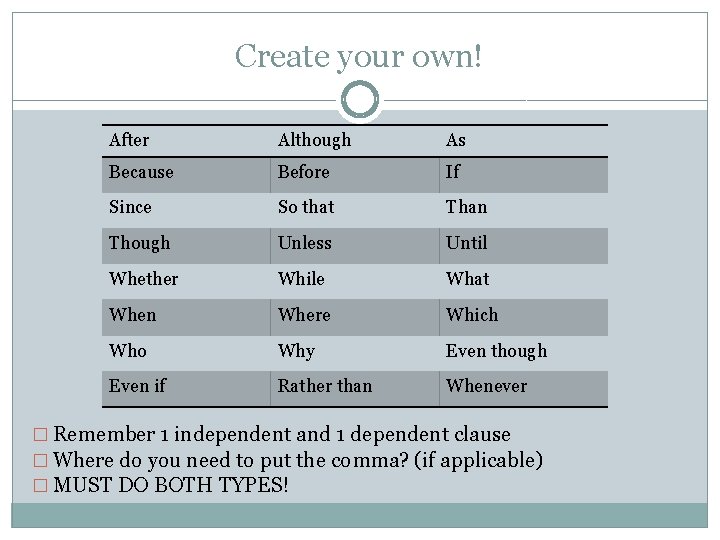 Create your own!

| After | Although | As |
|---|---|---|
| Because | Before | If |
| Since | So that | Than |
| Though | Unless | Until |
| Whether | While | What |
| When | Where | Which |
| Who | Why | Even though |
| Even if | Rather than | Whenever |

□ Remember 1 independent and 1 dependent clause
□ Where do you need to put the comma? (if applicable)
□ MUST DO BOTH TYPES!